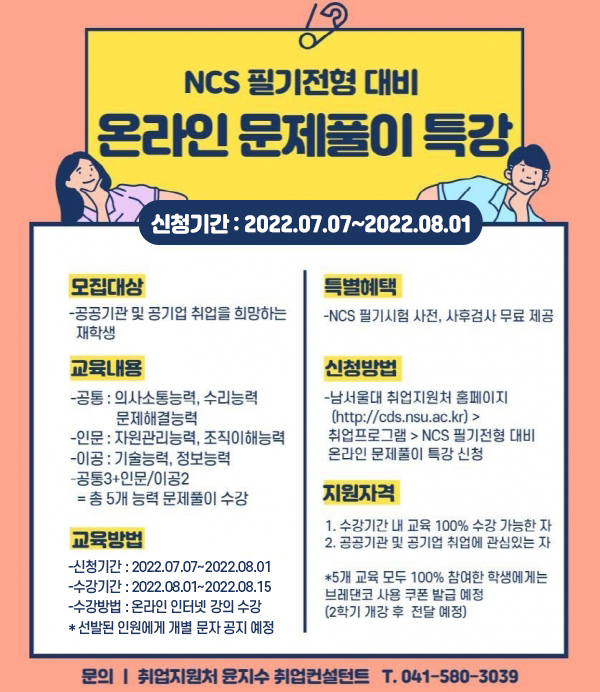 NCS 필기전형 대비
온라인 문제풀이 특강

신청기간 : 2022.07.07~2022.08.01

모집대상
-공공기관 및 공기업 취업을 희망하는 재학생

교육내용
-공통 : 의사소통능력, 수리능력 문제해결능력
-인문 : 자원관리능력, 조직이해능력
-이공 : 기술능력, 정보능력
-공통3+인문/이공2 = 총 5개 능력 문제풀이 수강

교육방법
-신청기간 : 2022.07.07~2022.08.01
-수강기간 : 2022.08.01~2022.08.15
-수강방법 : 온라인 인터넷 강의 수강
* 선발된 인원에게 개별 문자 공지 예정

특별혜택
-NCS 필기시험 사전, 사후검사 무료 제공

신청방법
-남서울대 취업지원처 홈페이지 (http://cds.nsu.ac.kr) > 취업프로그램 > NCS 필기전형 대비 온라인 문제풀이 특강 신청

지원자격
1. 수강기간 내 교육 100% 수강 가능한 자
2. 공공기관 및 공기업 취업에 관심있는 자

*5개 교육 모두 100% 참여한 학생에게는 브레댄코 사용 쿠폰 발급 예정 (2학기 개강 후 전달 예정)

문의 | 취업지원처 윤지수 취업컨설턴트 T. 041-580-3039